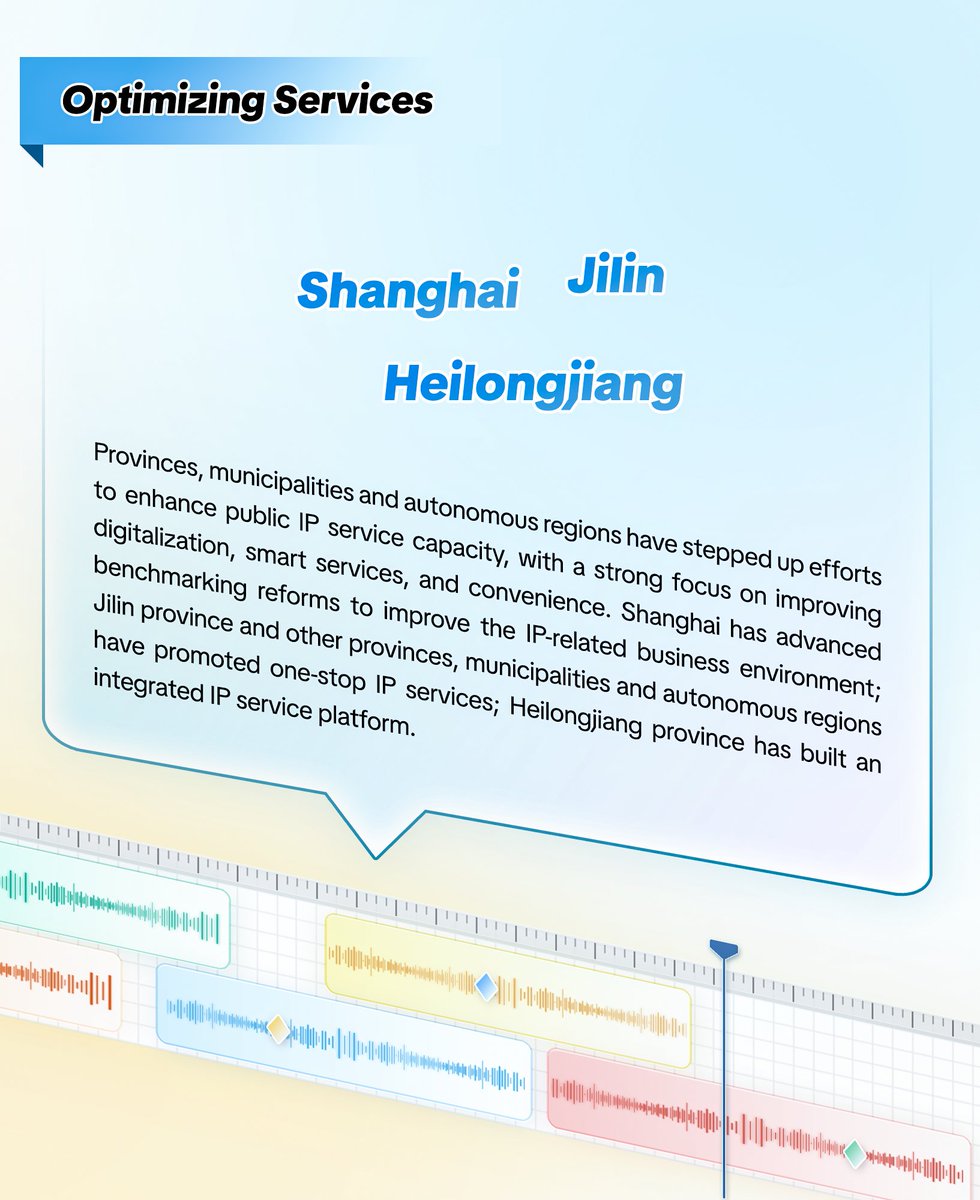 Optimizing Services

Shanghai Jilin

Heilongjiang

Provinces, municipalities and autonomous regions have stepped up efforts to enhance public IP service capacity, with a strong focus on improving digitalization, smart services, and convenience. Shanghai has advanced benchmarking reforms to improve the IP-related business environment; Jilin province and other provinces, municipalities and autonomous regions have promoted one-stop IP services; Heilongjiang province has built an integrated IP service platform.